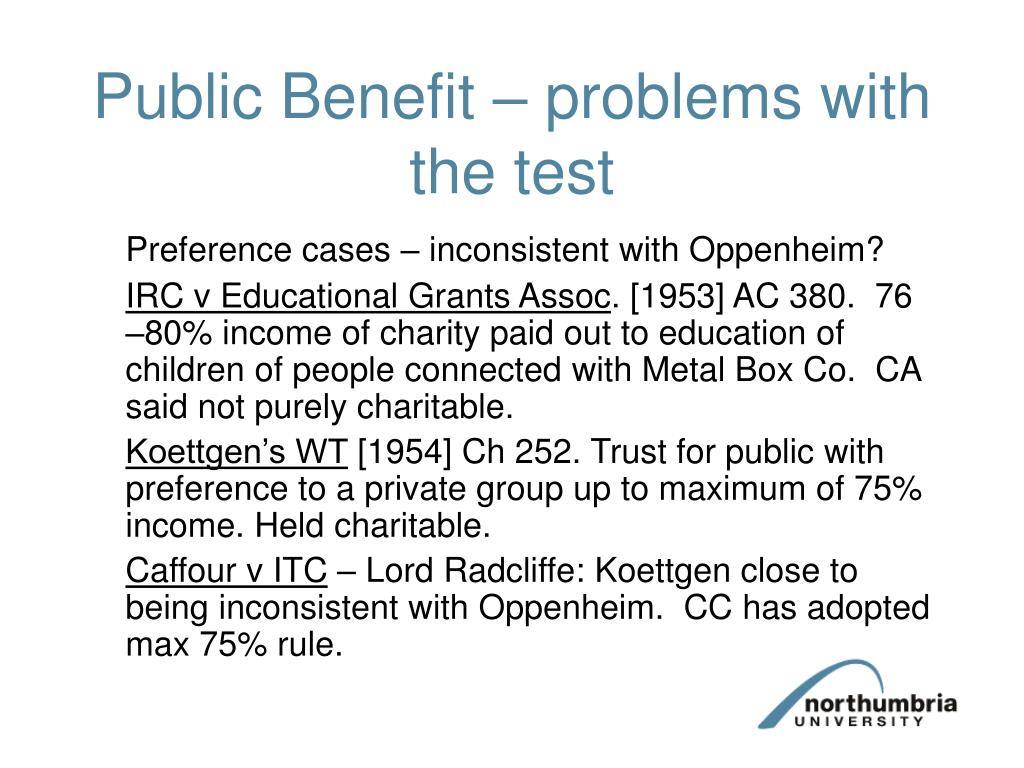 Public Benefit – problems with the test

Preference cases – inconsistent with Oppenheim?

IRC v Educational Grants Assoc. [1953] AC 380. 76 –80% income of charity paid out to education of children of people connected with Metal Box Co. CA said not purely charitable.

Koettgen's WT [1954] Ch 252. Trust for public with preference to a private group up to maximum of 75% income. Held charitable.

Caffour v ITC – Lord Radcliffe: Koettgen close to being inconsistent with Oppenheim. CC has adopted max 75% rule.

northumbria
UNIVERSITY